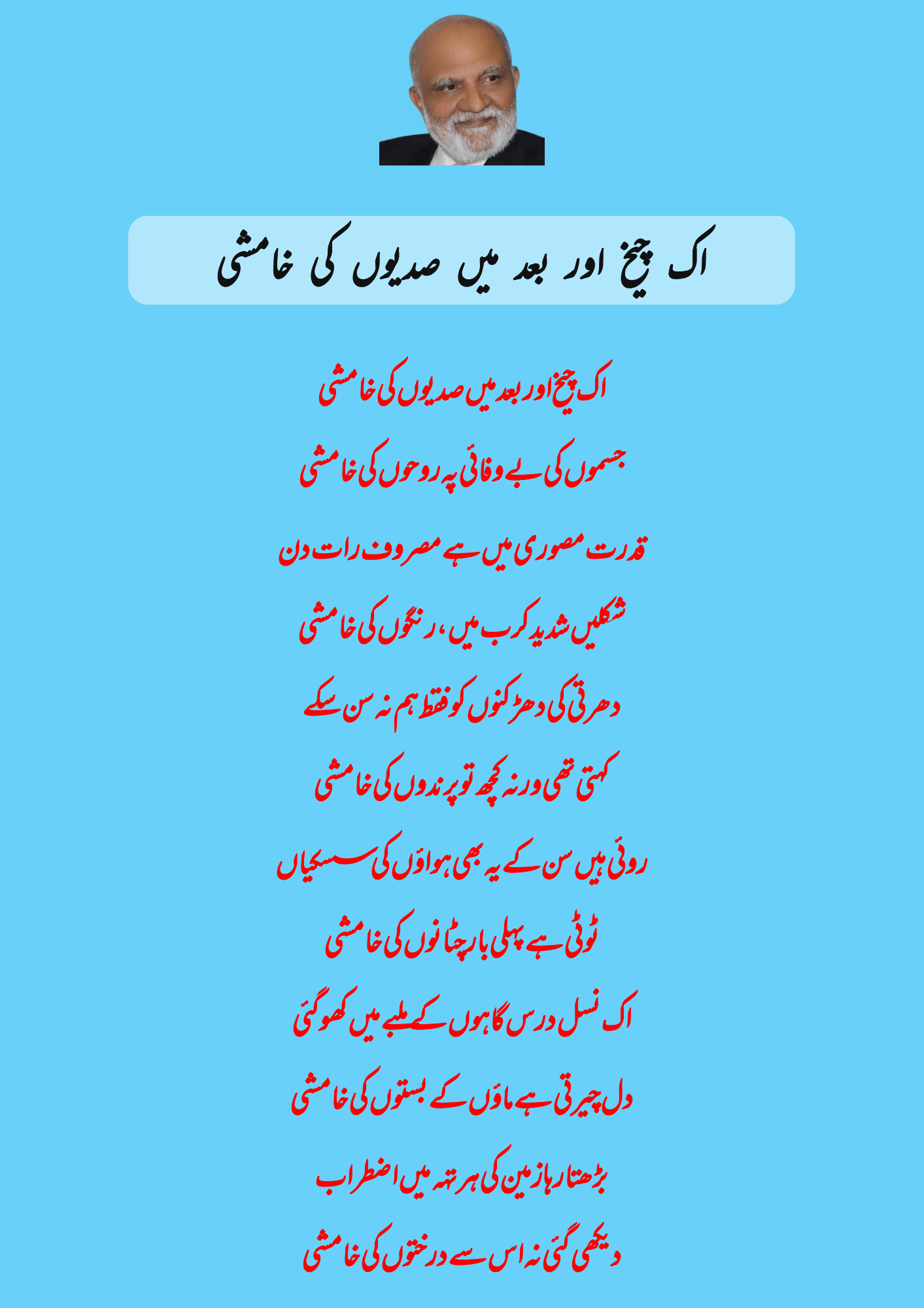 اک چیخ اور بعد میں صدیوں کی خامشی

اک چیخ اور بعد میں صدیوں کی خامشی

جسموں کی بے وفائی پہ روحوں کی خامشی

قدرت مصوری میں ہے مصروف رات دن

شکلیں شدید کرب میں، رنگوں کی خامشی

دھرتی کی دھڑکنوں کو فقط ہم نہ سن سکے

کہتی تھی ورنہ کچھ تو پرندوں کی خامشی

روئی ہیں سن کے یہ بھی ہواؤں کی سسکیاں

ٹوٹی ہے پہلی بار چٹانوں کی خامشی

اک نسل درس گاہوں کے ملبے میں کھو گئی

دل چیرتی ہے ماؤں کے بستوں کی خامشی

بڑھتا رہا زمین کی ہر تہہ میں اضطراب

دیکھی گئی نہ اس سے درختوں کی خامشی